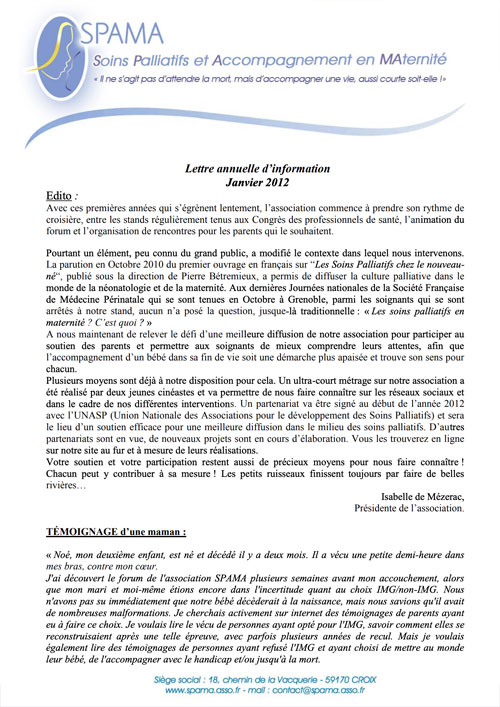 SPAMA
Soins Palliatifs et Accompagnement en MAternité
« Il ne s'agit pas d'attendre la mort, mais d'accompagner une vie, aussi courte soit-elle ! »

Lettre annuelle d'information
Janvier 2012

Edito :
Avec ces premières années qui s'égrènent lentement, l'association commence à prendre son rythme de croisière, entre les stands régulièrement tenus aux Congrès des professionnels de santé, l'animation du forum et l'organisation de rencontres pour les parents qui le souhaitent.

Pourtant un élément, peu connu du grand public, a modifié le contexte dans lequel nous intervenons. La parution en Octobre 2010 du premier ouvrage en français sur "Les Soins Palliatifs chez le nouveau-né", publié sous la direction de Pierre Bétremieux, a permis de diffuser la culture palliative dans le monde de la néonatologie et de la maternité. Aux dernières Journées nationales de la Société Française de Médecine Périnatale qui se sont tenues en Octobre à Grenoble, parmi les soignants qui se sont arrêtés à notre stand, aucun n'a posé la question, jusque-là traditionnelle : « Les soins palliatifs en maternité ? C'est quoi ? »
A nous maintenant de relever le défi d'une meilleure diffusion de notre association pour participer au soutien des parents et permettre aux soignants de mieux comprendre leurs attentes, afin que l'accompagnement d'un bébé dans sa fin de vie soit une démarche plus apaisée et trouve son sens pour chacun.
Plusieurs moyens sont déjà à notre disposition pour cela. Un ultra-court métrage sur notre association a été réalisé par deux jeunes cinéastes et va permettre de nous faire connaître sur les réseaux sociaux et dans le cadre de nos différentes interventions. Un partenariat va être signé au début de l'année 2012 avec l'UNASP (Union Nationale des Associations pour le développement des Soins Palliatifs) et sera le lieu d'un soutien efficace pour une meilleure diffusion dans le milieu des soins palliatifs. D'autres partenariats sont en vue, de nouveaux projets sont en cours d'élaboration. Vous les trouverez en ligne sur notre site au fur et à mesure de leurs réalisations.
Votre soutien et votre participation restent aussi de précieux moyens pour nous faire connaître ! Chacun peut y contribuer à sa mesure ! Les petits ruisseaux finissent toujours par faire de belles rivières…

Isabelle de Mézerac,
Présidente de l'association.

TÉMOIGNAGE d'une maman :

« Noé, mon deuxième enfant, est né et décédé il y a deux mois. Il a vécu une petite demi-heure dans mes bras, contre mon cœur.
J'ai découvert le forum de l'association SPAMA plusieurs semaines avant mon accouchement, alors que mon mari et moi-même étions encore dans l'incertitude quant au choix IMG/non-IMG. Nous n'avons pas su immédiatement que notre bébé décèderait à la naissance, mais nous savions qu'il avait de nombreuses malformations. Je cherchais activement sur internet des témoignages de parents ayant eu à faire ce choix. Je voulais lire le vécu de personnes ayant opté pour l'IMG, savoir comment elles se reconstruisaient après une telle épreuve, avec parfois plusieurs années de recul. Mais je voulais également lire des témoignages de personnes ayant refusé l'IMG et ayant choisi de mettre au monde leur bébé, de l'accompagner avec le handicap et/ou jusqu'à la mort.

Siège social : 18, chemin de la Vacquerie - 59170 CROIX
www.spama.asso.fr - mail : contact@spama.asso.fr